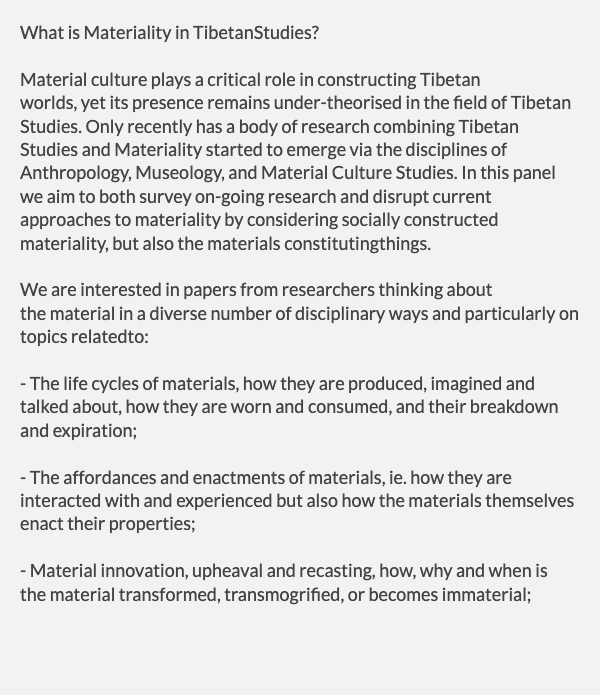 What is Materiality in TibetanStudies?

Material culture plays a critical role in constructing Tibetan worlds, yet its presence remains under-theorised in the field of Tibetan Studies. Only recently has a body of research combining Tibetan Studies and Materiality started to emerge via the disciplines of Anthropology, Museology, and Material Culture Studies. In this panel we aim to both survey on-going research and disrupt current approaches to materiality by considering socially constructed materiality, but also the materials constitutingthings.

We are interested in papers from researchers thinking about the material in a diverse number of disciplinary ways and particularly on topics relatedto:

- The life cycles of materials, how they are produced, imagined and talked about, how they are worn and consumed, and their breakdown and expiration;

- The affordances and enactments of materials, ie. how they are interacted with and experienced but also how the materials themselves enact their properties;

- Material innovation, upheaval and recasting, how, why and when is the material transformed, transmogrified, or becomes immaterial;